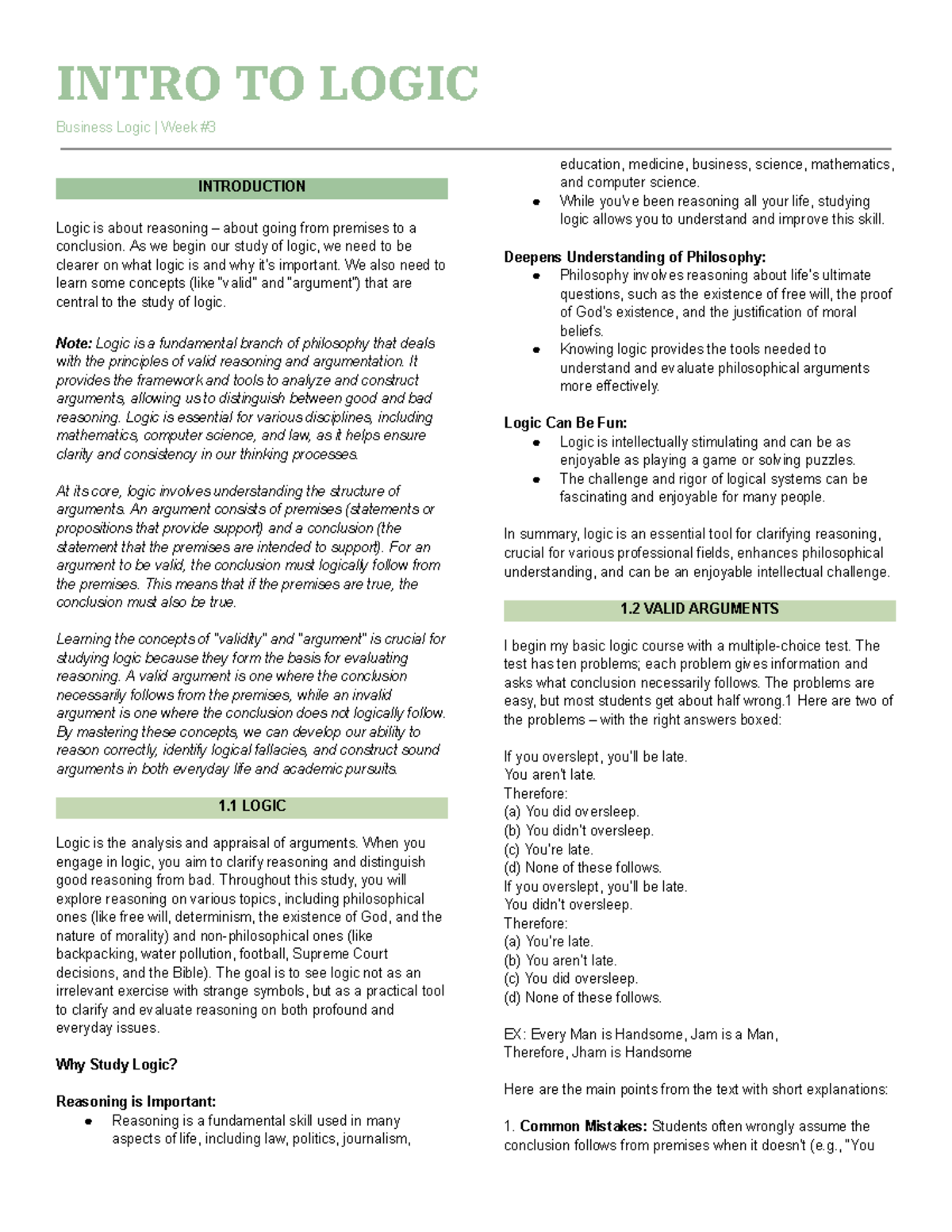 INTRO TO LOGIC

Business Logic | Week #3

INTRODUCTION

Logic is about reasoning – about going from premises to a conclusion. As we begin our study of logic, we need to be clearer on what logic is and why it's important. We also need to learn some concepts (like "valid" and "argument") that are central to the study of logic.

Note: Logic is a fundamental branch of philosophy that deals with the principles of valid reasoning and argumentation. It provides the framework and tools to analyze and construct arguments, allowing us to distinguish between good and bad reasoning. Logic is essential for various disciplines, including mathematics, computer science, and law, as it helps ensure clarity and consistency in our thinking processes.

At its core, logic involves understanding the structure of arguments. An argument consists of premises (statements or propositions that provide support) and a conclusion (the statement that the premises are intended to support). For an argument to be valid, the conclusion must logically follow from the premises. This means that if the premises are true, the conclusion must also be true.

Learning the concepts of "validity" and "argument" is crucial for studying logic because they form the basis for evaluating reasoning. A valid argument is one where the conclusion necessarily follows from the premises, while an invalid argument is one where the conclusion does not logically follow. By mastering these concepts, we can develop our ability to reason correctly, identify logical fallacies, and construct sound arguments in both everyday life and academic pursuits.

1.1 LOGIC

Logic is the analysis and appraisal of arguments. When you engage in logic, you aim to clarify reasoning and distinguish good reasoning from bad. Throughout this study, you will explore reasoning on various topics, including philosophical ones (like free will, determinism, the existence of God, and the nature of morality) and non-philosophical ones (like backpacking, water pollution, football, Supreme Court decisions, and the Bible). The goal is to see logic not as an irrelevant exercise with strange symbols, but as a practical tool to clarify and evaluate reasoning on both profound and everyday issues.

Why Study Logic?

Reasoning is Important:
• Reasoning is a fundamental skill used in many aspects of life, including law, politics, journalism, education, medicine, business, science, mathematics, and computer science.
• While you've been reasoning all your life, studying logic allows you to understand and improve this skill.

Deepens Understanding of Philosophy:
• Philosophy involves reasoning about life's ultimate questions, such as the existence of free will, the proof of God's existence, and the justification of moral beliefs.
• Knowing logic provides the tools needed to understand and evaluate philosophical arguments more effectively.

Logic Can Be Fun:
• Logic is intellectually stimulating and can be as enjoyable as playing a game or solving puzzles.
• The challenge and rigor of logical systems can be fascinating and enjoyable for many people.

In summary, logic is an essential tool for clarifying reasoning, crucial for various professional fields, enhances philosophical understanding, and can be an enjoyable intellectual challenge.

1.2 VALID ARGUMENTS

I begin my basic logic course with a multiple-choice test. The test has ten problems; each problem gives information and asks what conclusion necessarily follows. The problems are easy, but most students get about half wrong.1 Here are two of the problems – with the right answers boxed:

If you overslept, you'll be late.
You aren't late.
Therefore:
(a) You did oversleep.
(b) You didn't oversleep.
(c) You're late.
(d) None of these follows.
If you overslept, you'll be late.
You didn't oversleep.
Therefore:
(a) You're late.
(b) You aren't late.
(c) You did oversleep.
(d) None of these follows.

EX: Every Man is Handsome, Jam is a Man,
Therefore, Jham is Handsome

Here are the main points from the text with short explanations:

1. Common Mistakes: Students often wrongly assume the conclusion follows from premises when it doesn't (e.g., "You